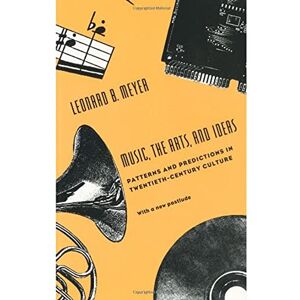 LEONARD B. MEYER

MUSIC, THE ARTS, AND IDEAS

PATTERNS AND PREDICTIONS IN TWENTIETH-CENTURY CULTURE

With a new postlude